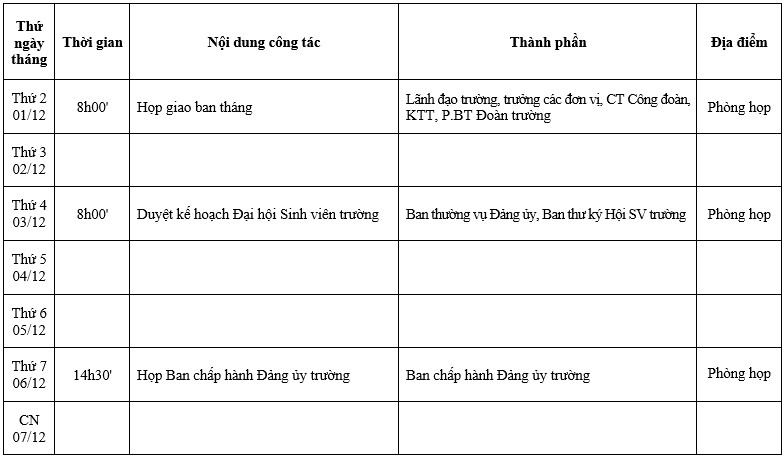 | Thứ ngày tháng | Thời gian | Nội dung công tác | Thành phần | Địa điểm |
|---|---|---|---|---|
| Thứ 2 01/12 | 8h00' | Họp giao ban tháng | Lãnh đạo trường, trưởng các đơn vị, CT Công đoàn, KTT, P.BT Đoàn trường | Phòng họp |
| Thứ 3 02/12 | | | | |
| Thứ 4 03/12 | 8h00' | Duyệt kế hoạch Đại hội Sinh viên trường | Ban thường vụ Đảng ủy, Ban thư ký Hội SV trường | Phòng họp |
| Thứ 5 04/12 | | | | |
| Thứ 6 05/12 | | | | |
| Thứ 7 06/12 | 14h30' | Họp Ban chấp hành Đảng ủy trường | Ban chấp hành Đảng ủy trường | Phòng họp |
| CN 07/12 | | | | |